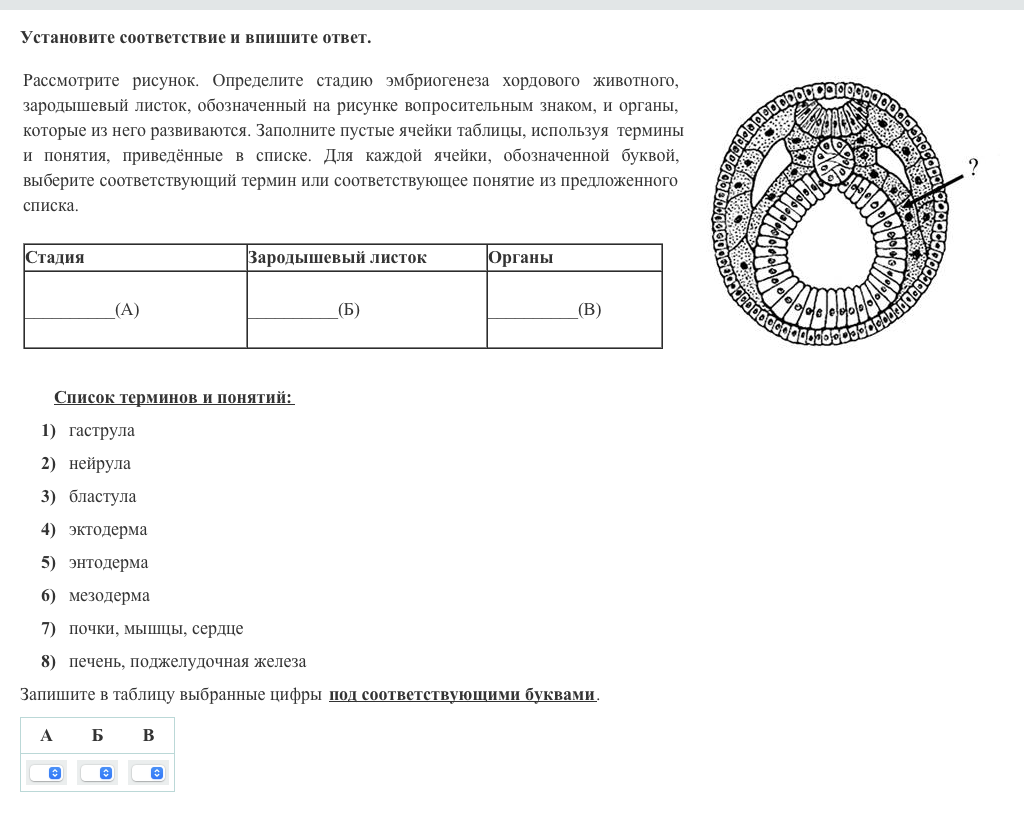 Установите соответствие и впишите ответ.

Рассмотрите рисунок. Определите стадию эмбриогенеза хордового животного, зародышевый листок, обозначенный на рисунке вопросительным знаком, и органы, которые из него развиваются. Заполните пустые ячейки таблицы, используя термины и понятия, приведённые в списке. Для каждой ячейки, обозначенной буквой, выберите соответствующий термин или соответствующее понятие из предложенного списка.

?

| Стадия | Зародышевый листок | Органы |
|---|---|---|
| __________(А) | __________(Б) | __________(В) |

Список терминов и понятий:

1) гаструла
2) нейрула
3) бластула
4) эктодерма
5) энтодерма
6) мезодерма
7) почки, мышцы, сердце
8) печень, поджелудочная железа

Запишите в таблицу выбранные цифры под соответствующими буквами.

| А | Б | В |
|---|---|---|
| | | |